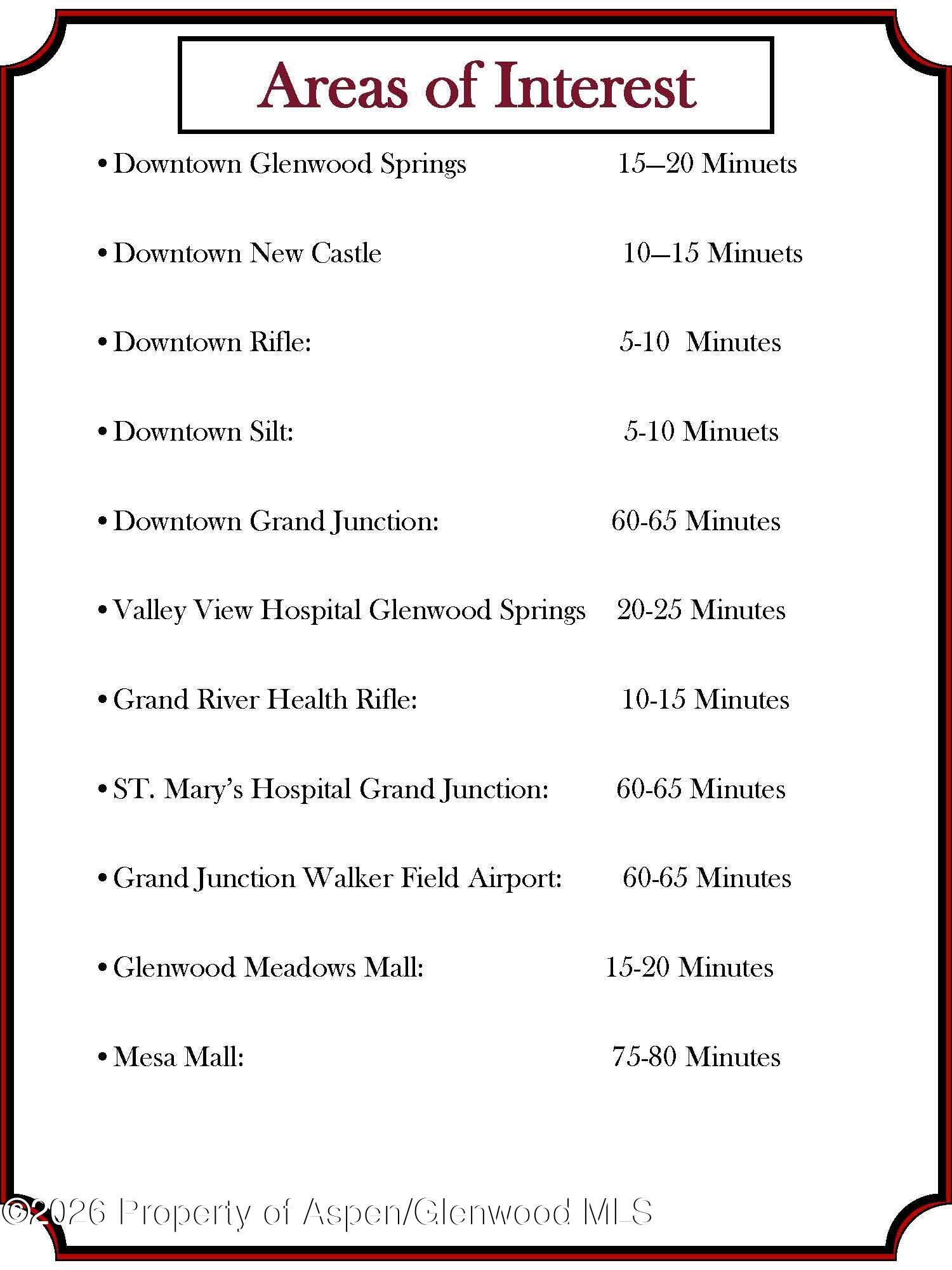 Areas of Interest

• Downtown Glenwood Springs 15—20 Minuets

• Downtown New Castle 10—15 Minuets

• Downtown Rifle: 5-10 Minutes

• Downtown Silt: 5-10 Minuets

• Downtown Grand Junction: 60-65 Minutes

• Valley View Hospital Glenwood Springs 20-25 Minutes

• Grand River Health Rifle: 10-15 Minutes

• ST. Mary's Hospital Grand Junction: 60-65 Minutes

• Grand Junction Walker Field Airport: 60-65 Minutes

• Glenwood Meadows Mall: 15-20 Minutes

• Mesa Mall: 75-80 Minutes

©2026 Property of Aspen/Glenwood MLS